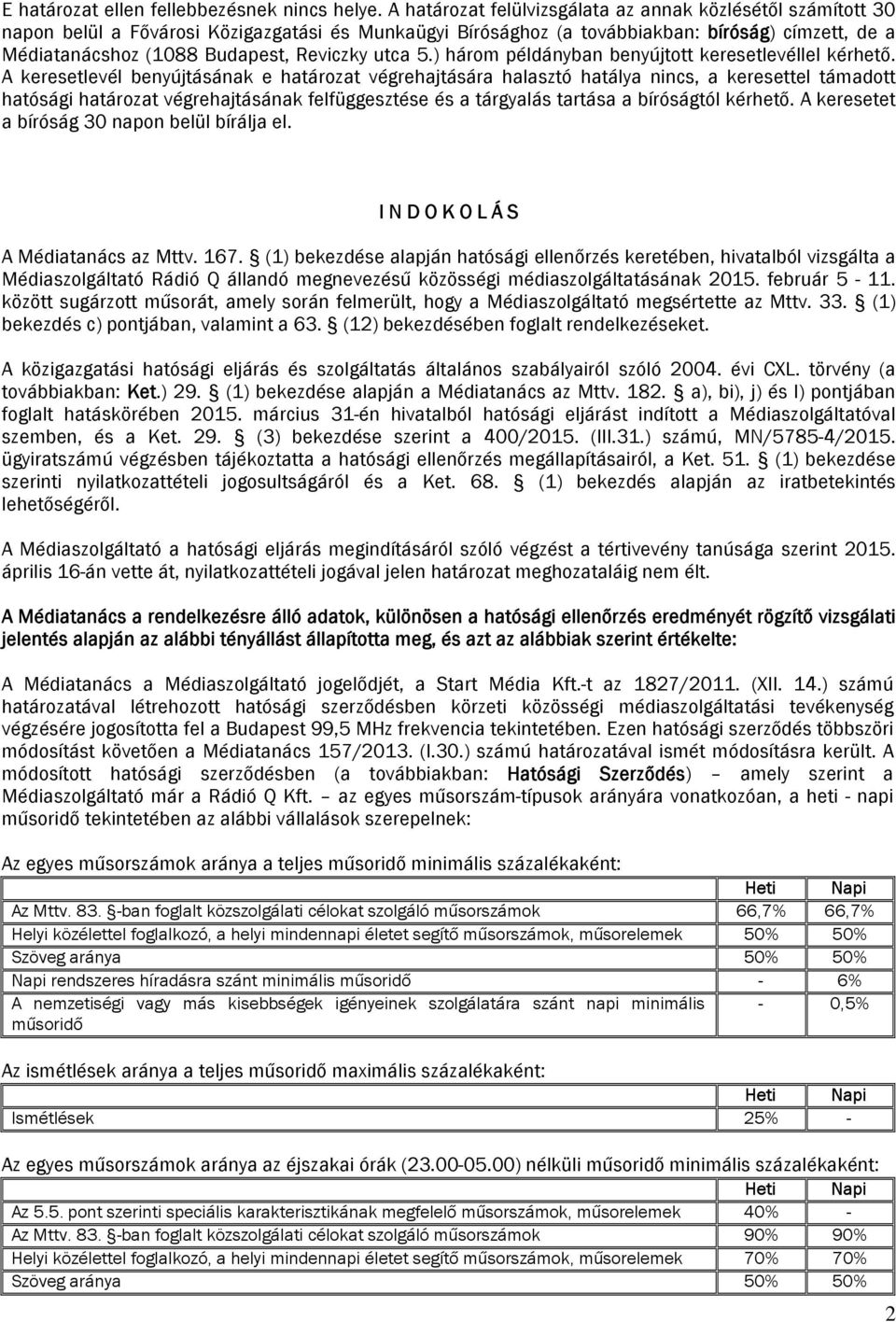 E határozat ellen fellebbezésnek nincs helye. A határozat felülvizsgálata az annak közlésétől számított 30 napon belül a Fővárosi Közigazgatási és Munkaügyi Bírósághoz (a továbbiakban: bíróság) címzett, de a Médiatanácshoz (1088 Budapest, Reviczky utca 5.) három példányban benyújtott keresetlevéllel kérhető. A keresetlevél benyújtásának e határozat végrehajtására halasztó hatálya nincs, a keresettel támadott hatósági határozat végrehajtásának felfüggesztése és a tárgyalás tartása a bíróságtól kérhető. A keresetet a bíróság 30 napon belül bírálja el.

I N D O K O L Á S

A Médiatanács az Mttv. 167. § (1) bekezdése alapján hatósági ellenőrzés keretében, hivatalból vizsgálta a Médiaszolgáltató Rádió Q állandó megnevezésű közösségi médiaszolgáltatásának 2015. február 5 - 11. között sugárzott műsorát, amely során felmerült, hogy a Médiaszolgáltató megsértette az Mttv. 33. § (1) bekezdés c) pontjában, valamint a 63. § (12) bekezdésében foglalt rendelkezéseket.

A közigazgatási hatósági eljárás és szolgáltatás általános szabályairól szóló 2004. évi CXL. törvény (a továbbiakban: Ket.) 29. § (1) bekezdése alapján a Médiatanács az Mttv. 182. § a), bi), j) és l) pontjában foglalt hatáskörében 2015. március 31-én hivatalból hatósági eljárást indított a Médiaszolgáltatóval szemben, és a Ket. 29. § (3) bekezdése szerint a 400/2015. (III.31.) számú, MN/5785-4/2015. ügyiratszámú végzésben tájékoztatta a hatósági ellenőrzés megállapításairól, a Ket. 51. § (1) bekezdése szerinti nyilatkozattételi jogosultságáról és a Ket. 68. § (1) bekezdés alapján az iratbetekintés lehetőségéről.

A Médiaszolgáltató a hatósági eljárás megindításáról szóló végzést a tértivevény tanúsága szerint 2015. április 16-án vette át, nyilatkozattételi jogával jelen határozat meghozataláig nem élt.

A Médiatanács a rendelkezésre álló adatok, különösen a hatósági ellenőrzés eredményét rögzítő vizsgálati jelentés alapján az alábbi tényállást állapította meg, és azt az alábbiak szerint értékelte:

A Médiatanács a Médiaszolgáltató jogelődjét, a Start Média Kft.-t az 1827/2011. (XII. 14.) számú határozatával létrehozott hatósági szerződésben körzeti közösségi médiaszolgáltatási tevékenység végzésére jogosította fel a Budapest 99,5 MHz frekvencia tekintetében. Ezen hatósági szerződés többszöri módosítást követően a Médiatanács 157/2013. (I.30.) számú határozatával ismét módosításra került. A módosított hatósági szerződésben (a továbbiakban: Hatósági Szerződés) – amely szerint a Médiaszolgáltató már a Rádió Q Kft. – az egyes műsorszám-típusok arányára vonatkozóan, a heti - napi műsoridő tekintetében az alábbi vállalások szerepelnek:

Az egyes műsorszámok aránya a teljes műsoridő minimális százalékaként:

| | Heti | Napi |
|---|---|---|
| Az Mttv. 83. §-ban foglalt közszolgálati célokat szolgáló műsorszámok | 66,7% | 66,7% |
| Helyi közélettel foglalkozó, a helyi mindennapi életet segítő műsorszámok, műsorelemek | 50% | 50% |
| Szöveg aránya | 50% | 50% |
| Napi rendszeres híradásra szánt minimális műsoridő | - | 6% |
| A nemzetiségi vagy más kisebbségek igényeinek szolgálatára szánt napi minimális műsoridő | - | 0,5% |

Az ismétlések aránya a teljes műsoridő maximális százalékaként:

| | Heti | Napi |
|---|---|---|
| Ismétlések | 25% | - |

Az egyes műsorszámok aránya az éjszakai órák (23.00-05.00) nélküli műsoridő minimális százalékaként:

| | Heti | Napi |
|---|---|---|
| Az 5.5. pont szerinti speciális karakterisztikának megfelelő műsorszámok, műsorelemek | 40% | - |
| Az Mttv. 83. §-ban foglalt közszolgálati célokat szolgáló műsorszámok | 90% | 90% |
| Helyi közélettel foglalkozó, a helyi mindennapi életet segítő műsorszámok, műsorelemek | 70% | 70% |
| Szöveg aránya | 50% | 50% |

2